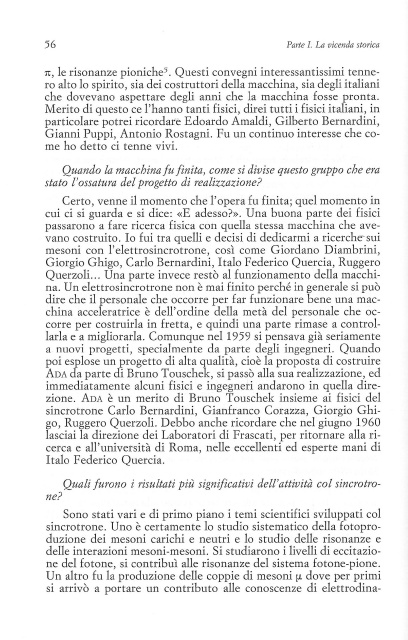 56

Parte I. La vicenda storica

$\pi$, le risonanze pioniche$^5$. Questi convegni interessantissimi tennero alto lo spirito, sia dei costruttori della macchina, sia degli italiani che dovevano aspettare degli anni che la macchina fosse pronta. Merito di questo ce l'hanno tanti fisici, direi tutti i fisici italiani, in particolare potrei ricordare Edoardo Amaldi, Gilberto Bernardini, Gianni Puppi, Antonio Rostagni. Fu un continuo interesse che come ho detto ci tenne vivi.

Quando la macchina fu finita, come si divise questo gruppo che era stato l'ossatura del progetto di realizzazione?

Certo, venne il momento che l'opera fu finita; quel momento in cui ci si guarda e si dice: «E adesso?». Una buona parte dei fisici passarono a fare ricerca fisica con quella stessa macchina che avevano costruito. Io fui tra quelli e decisi di dedicarmi a ricerche sui mesoni con l'elettrosincrotrone, così come Giordano Diambrini, Giorgio Ghigo, Carlo Bernardini, Italo Federico Quercia, Ruggero Querzoli... Una parte invece restò al funzionamento della macchina. Un elettrosincrotrone non è mai finito perché in generale si può dire che il personale che occorre per far funzionare bene una macchina acceleratrice è dell'ordine della metà del personale che occorre per costruirla in fretta, e quindi una parte rimase a controllarla e a migliorarla. Comunque nel 1959 si pensava già seriamente a nuovi progetti, specialmente da parte degli ingegneri. Quando poi esplose un progetto di alta qualità, cioè la proposta di costruire ADA da parte di Bruno Touschek, si passò alla sua realizzazione, ed immediatamente alcuni fisici e ingegneri andarono in quella direzione. ADA è un merito di Bruno Touschek insieme ai fisici del sincrotrone Carlo Bernardini, Gianfranco Corazza, Giorgio Ghigo, Ruggero Querzoli. Debbo anche ricordare che nel giugno 1960 lasciai la direzione dei Laboratori di Frascati, per ritornare alla ricerca e all'università di Roma, nelle eccellenti ed esperte mani di Italo Federico Quercia.

Quali furono i risultati più significativi dell'attività col sincrotrone?

Sono stati vari e di primo piano i temi scientifici sviluppati col sincrotrone. Uno è certamente lo studio sistematico della fotoproduzione dei mesoni carichi e neutri e lo studio delle risonanze e delle interazioni mesoni-mesoni. Si studiarono i livelli di eccitazione del fotone, si contribuì alle risonanze del sistema fotone-pione. Un altro fu la produzione delle coppie di mesoni $\mu$ dove per primi si arrivò a portare un contributo alle conoscenze di elettrodina-